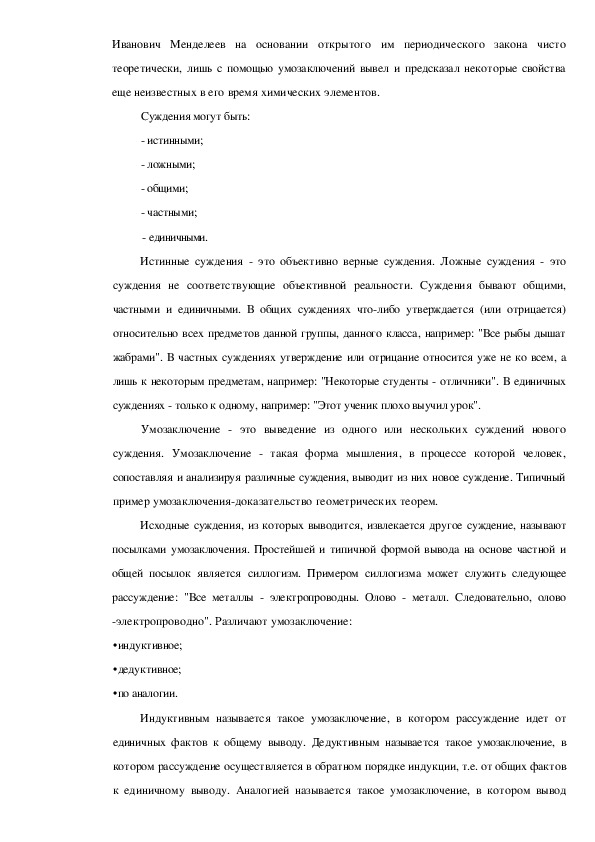 Иванович Менделеев на основании открытого им периодического закона чисто теоретически, лишь с помощью умозаключений вывел и предсказал некоторые свойства еще неизвестных в его время химических элементов.

Суждения могут быть:

- истинными;

- ложными;

- общими;

- частными;

- единичными.

Истинные суждения - это объективно верные суждения. Ложные суждения - это суждения не соответствующие объективной реальности. Суждения бывают общими, частными и единичными. В общих суждениях что-либо утверждается (или отрицается) относительно всех предметов данной группы, данного класса, например: "Все рыбы дышат жабрами". В частных суждениях утверждение или отрицание относится уже не ко всем, а лишь к некоторым предметам, например: "Некоторые студенты - отличники". В единичных суждениях - только к одному, например: "Этот ученик плохо выучил урок".

Умозаключение - это выведение из одного или нескольких суждений нового суждения. Умозаключение - такая форма мышления, в процессе которой человек, сопоставляя и анализируя различные суждения, выводит из них новое суждение. Типичный пример умозаключения-доказательство геометрических теорем.

Исходные суждения, из которых выводится, извлекается другое суждение, называют посылками умозаключения. Простейшей и типичной формой вывода на основе частной и общей посылок является силлогизм. Примером силлогизма может служить следующее рассуждение: "Все металлы - электропроводны. Олово - металл. Следовательно, олово -электропроводно". Различают умозаключение:

•индуктивное;

•дедуктивное;

•по аналогии.

Индуктивным называется такое умозаключение, в котором рассуждение идет от единичных фактов к общему выводу. Дедуктивным называется такое умозаключение, в котором рассуждение осуществляется в обратном порядке индукции, т.е. от общих фактов к единичному выводу. Аналогией называется такое умозаключение, в котором вывод